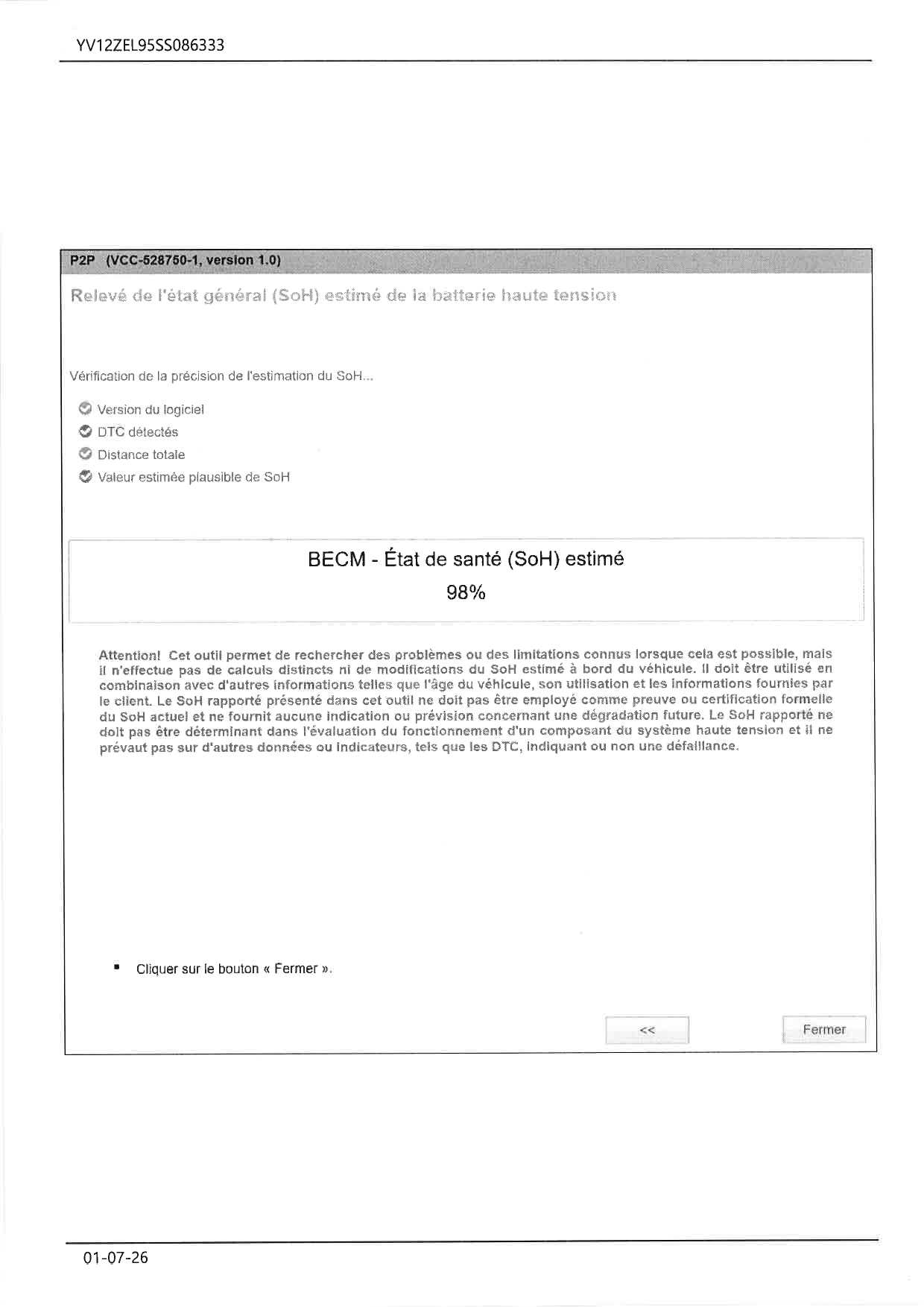 YV12ZEL95SS086333

P2P (VCC-528750-1, version 1.0)

Relevé de l'état général (SoH) estimé de la batterie haute tension

Vérification de la précision de l'estimation du SoH...

Version du logiciel

DTC détectés

Distance totale

Valeur estimée plausible de SoH

BECM - État de santé (SoH) estimé

98%

Attention! Cet outil permet de rechercher des problèmes ou des limitations connus lorsque cela est possible, mais il n'effectue pas de calculs distincts ni de modifications du SoH estimé à bord du véhicule. Il doit être utilisé en combinaison avec d'autres informations telles que l'âge du véhicule, son utilisation et les informations fournies par le client. Le SoH rapporté présenté dans cet outil ne doit pas être employé comme preuve ou certification formelle du SoH actuel et ne fournit aucune indication ou prévision concernant une dégradation future. Le SoH rapporté ne doit pas être déterminant dans l'évaluation du fonctionnement d'un composant du système haute tension et il ne prévaut pas sur d'autres données ou indicateurs, tels que les DTC, indiquant ou non une défaillance.

▪ Cliquer sur le bouton « Fermer ».

<<

Fermer

01-07-26